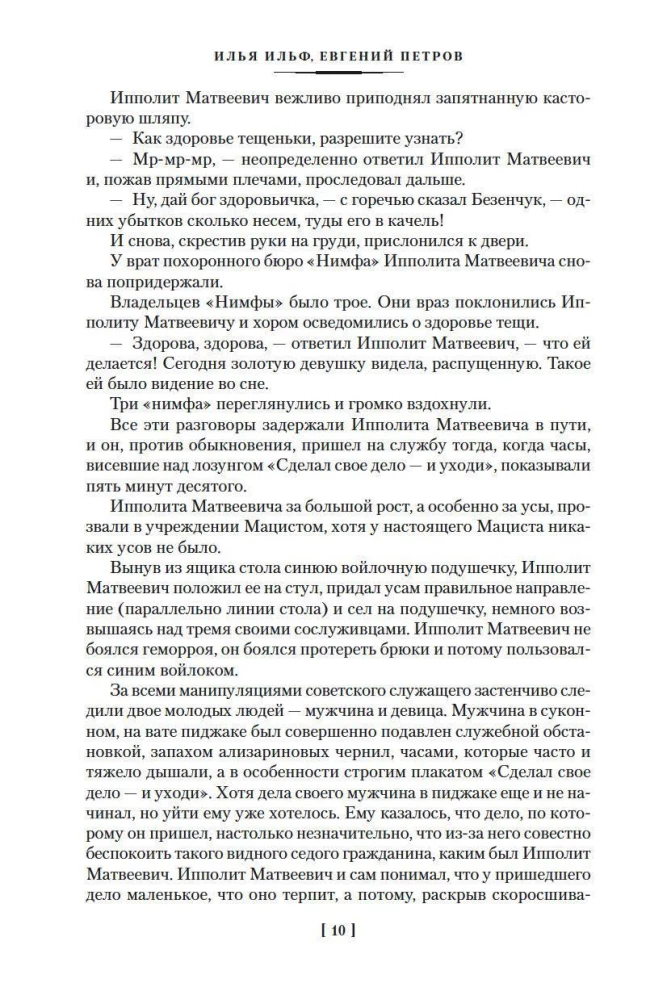 ИЛЬЯ ИЛЬФ, ЕВГЕНИЙ ПЕТРОВ

Ипполит Матвеевич вежливо приподнял запятнанную касторовую шляпу.

— Как здоровье тещеньки, разрешите узнать?

— Мр-мр-мр, — неопределенно ответил Ипполит Матвеевич и, пожав прямыми плечами, проследовал дальше.

— Ну, дай бог здоровьичка, — с горечью сказал Безенчук, — одних убытков сколько несем, туды его в качель!

И снова, скрестив руки на груди, прислонился к двери.

У врат похоронного бюро «Нимфа» Ипполита Матвеевича снова попридержали.

Владельцев «Нимфы» было трое. Они враз поклонились Ипполиту Матвеевичу и хором осведомились о здоровье тещи.

— Здорова, здорова, — ответил Ипполит Матвеевич, — что ей делается! Сегодня золотую девушку видела, распущенную. Такое ей было видение во сне.

Три «нимфа» переглянулись и громко вздохнули.

Все эти разговоры задержали Ипполита Матвеевича в пути, и он, против обыкновения, пришел на службу тогда, когда часы, висевшие над лозунгом «Сделал свое дело — и уходи», показывали пять минут десятого.

Ипполита Матвеевича за большой рост, а особенно за усы, прозвали в учреждении Мацистом, хотя у настоящего Мациста никаких усов не было.

Вынув из ящика стола синюю войлочную подушечку, Ипполит Матвеевич положил ее на стул, придал усам правильное направление (параллельно линии стола) и сел на подушечку, немного возвышаясь над тремя своими сослуживцами. Ипполит Матвеевич не боялся геморроя, он боялся протереть брюки и потому пользовался синим войлоком.

За всеми манипуляциями советского служащего застенчиво следили двое молодых людей — мужчина и девица. Мужчина в суконном, на вате пиджаке был совершенно подавлен служебной обстановкой, запахом ализариновых чернил, часами, которые часто и тяжело дышали, а в особенности строгим плакатом «Сделал свое дело — и уходи». Хотя дела своего мужчина в пиджаке еще и не начинал, но уйти ему уже хотелось. Ему казалось, что дело, по которому он пришел, настолько незначительно, что из-за него совестно беспокоить такого видного седого гражданина, каким был Ипполит Матвеевич. Ипполит Матвеевич и сам понимал, что у пришедшего дело маленькое, что оно терпит, а потому, раскрыв скоросшива-

[ 10 ]